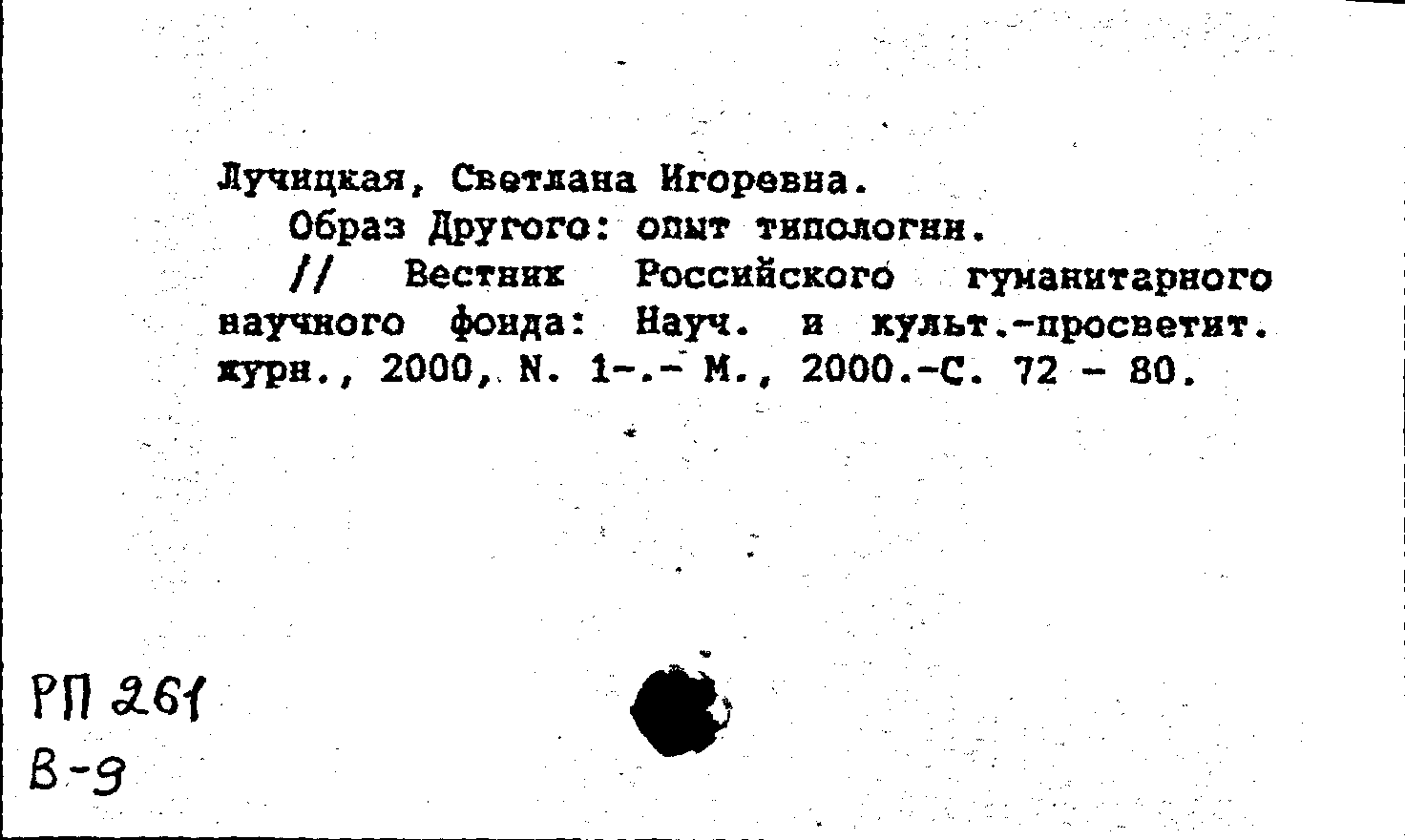 Лучицкая, Светлана Игоревна.
Образ Другого: опыт типологии.
// Вестник Российского гуманитарного научного фонда: Науч. и культ.-просветит. журн., 2000, N. 1-.- М., 2000.-С. 72 - 80.

РП 261
В-9